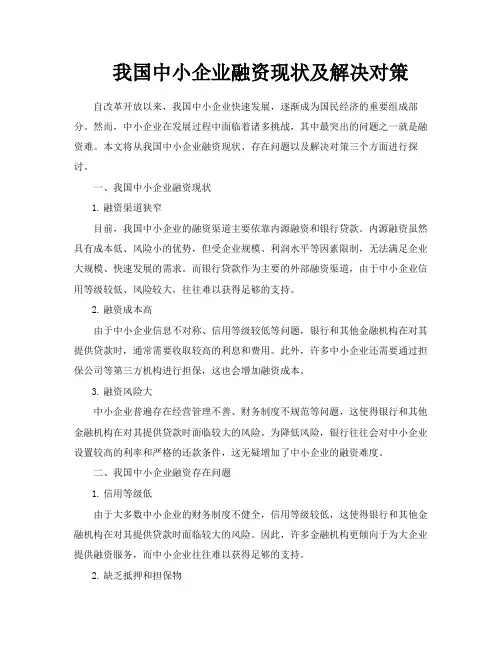 我国中小企业融资现状及解决对策

自改革开放以来，我国中小企业快速发展，逐渐成为国民经济的重要组成部分。然而，中小企业在发展过程中面临着诸多挑战，其中最突出的问题之一就是融资难。本文将从我国中小企业融资现状、存在问题以及解决对策三个方面进行探讨。

一、我国中小企业融资现状

1. 融资渠道狭窄

目前，我国中小企业的融资渠道主要依靠内源融资和银行贷款。内源融资虽然具有成本低、风险小的优势，但受企业规模、利润水平等因素限制，无法满足企业大规模、快速发展的需求。而银行贷款作为主要的外部融资渠道，由于中小企业信用等级较低、风险较大，往往难以获得足够的支持。

2. 融资成本高

由于中小企业信息不对称、信用等级较低等问题，银行和其他金融机构在对其提供贷款时，通常需要收取较高的利息和费用。此外，许多中小企业还需要通过担保公司等第三方机构进行担保，这也会增加融资成本。

3. 融资风险大

中小企业普遍存在经营管理不善、财务制度不规范等问题，这使得银行和其他金融机构在对其提供贷款时面临较大的风险。为降低风险，银行往往会对中小企业设置较高的利率和严格的还款条件，这无疑增加了中小企业的融资难度。

二、我国中小企业融资存在问题

1. 信用等级低

由于大多数中小企业的财务制度不健全，信用等级较低，这使得银行和其他金融机构在对其提供贷款时面临较大的风险。因此，许多金融机构更倾向于为大企业提供融资服务，而中小企业往往难以获得足够的支持。

2. 缺乏抵押和担保物